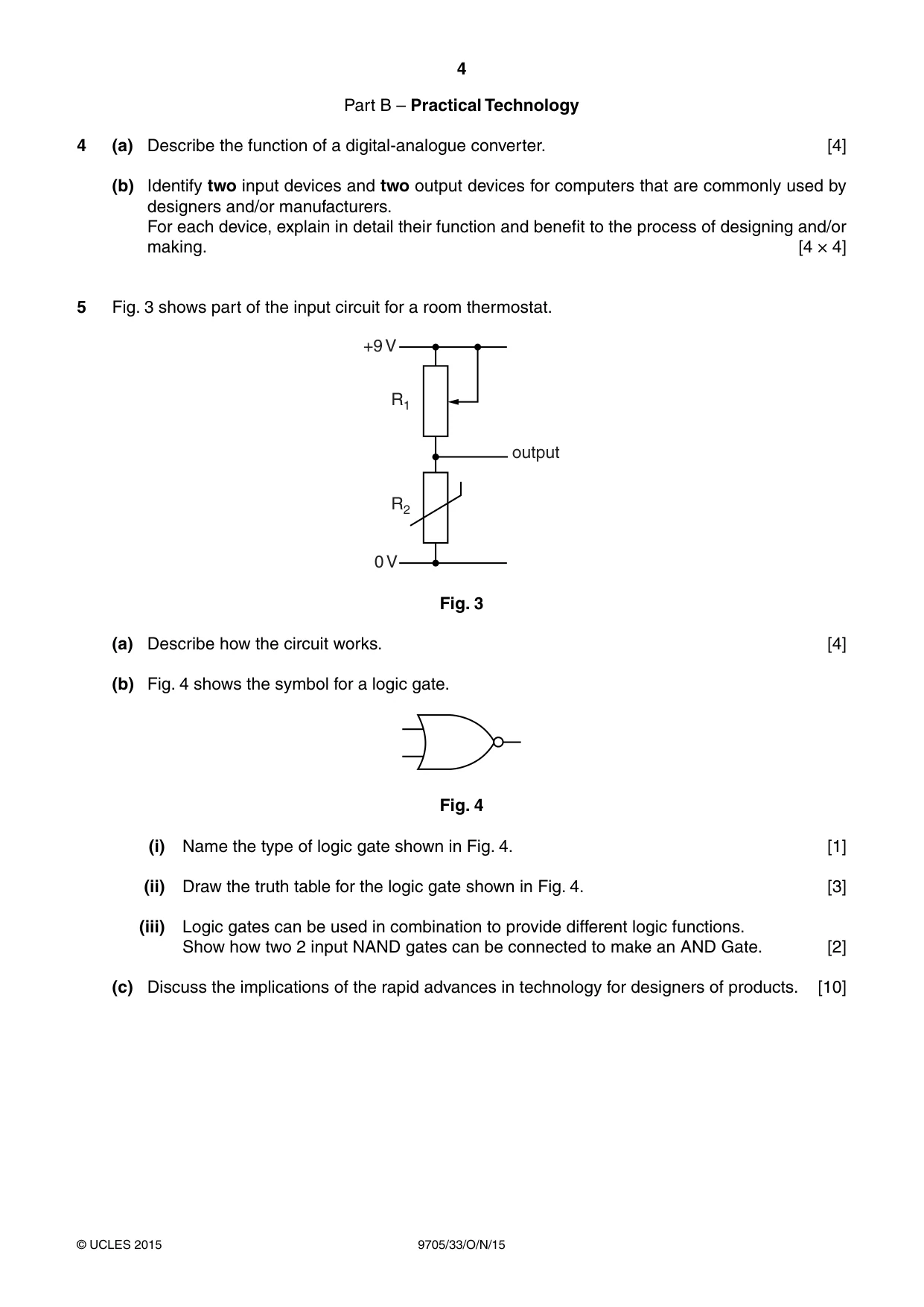 4

Part B – Practical Technology

4 (a) Describe the function of a digital-analogue converter. [4]

(b) Identify two input devices and two output devices for computers that are commonly used by designers and/or manufacturers.
For each device, explain in detail their function and benefit to the process of designing and/or making. [4 × 4]

5 Fig. 3 shows part of the input circuit for a room thermostat.

+9 V

$R_1$

output

$R_2$

0 V

Fig. 3

(a) Describe how the circuit works. [4]

(b) Fig. 4 shows the symbol for a logic gate.

Fig. 4

(i) Name the type of logic gate shown in Fig. 4. [1]

(ii) Draw the truth table for the logic gate shown in Fig. 4. [3]

(iii) Logic gates can be used in combination to provide different logic functions.
Show how two 2 input NAND gates can be connected to make an AND Gate. [2]

(c) Discuss the implications of the rapid advances in technology for designers of products. [10]

© UCLES 2015 9705/33/O/N/15